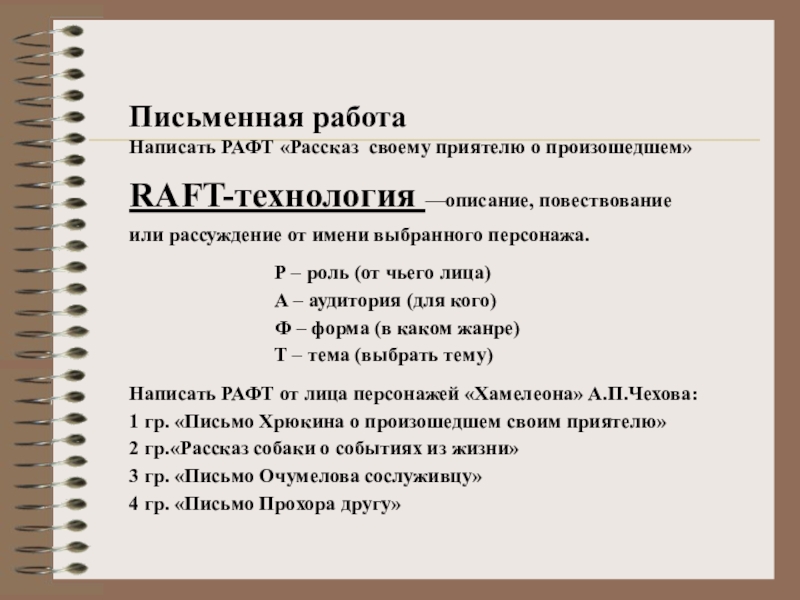 Письменная работа
Написать РАФТ «Рассказ своему приятелю о произошедшем»

RAFT-технология —описание, повествование или рассуждение от имени выбранного персонажа.

Р – роль (от чьего лица)
А – аудитория (для кого)
Ф – форма (в каком жанре)
Т – тема (выбрать тему)

Написать РАФТ от лица персонажей «Хамелеона» А.П.Чехова:
1 гр. «Письмо Хрюкина о произошедшем своим приятелю»
2 гр.«Рассказ собаки о событиях из жизни»
3 гр. «Письмо Очумелова сослуживцу»
4 гр. «Письмо Прохора другу»